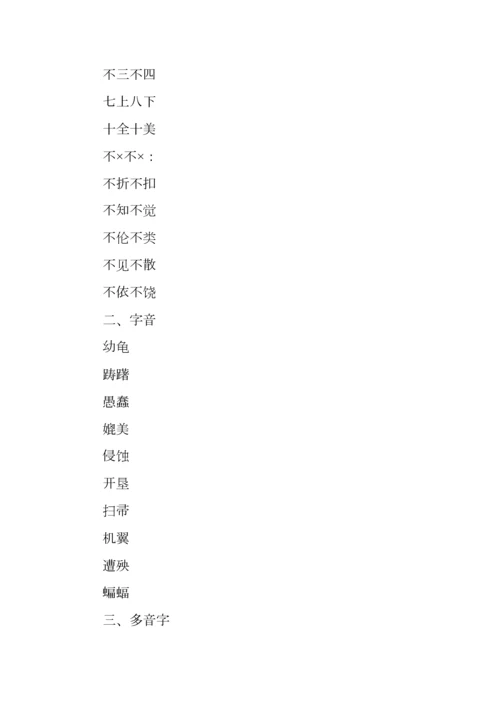 不三不四

七上八下

十全十美

不×不×：

不折不扣

不知不觉

不伦不类

不见不散

不依不饶

二、字音

幼龟

踌躇

愚蠢

媲美

侵蚀

开垦

扫帚

机翼

遭殃

蝙蝠

三、多音字